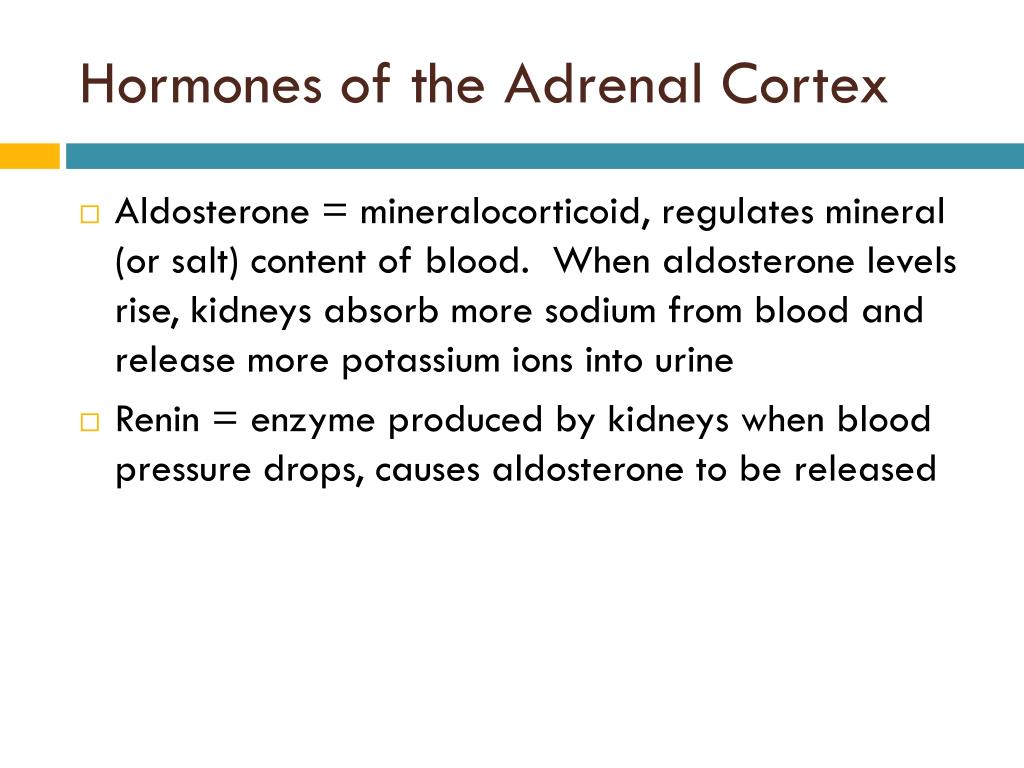 Hormones of the Adrenal Cortex

□ Aldosterone = mineralocorticoid, regulates mineral (or salt) content of blood.  When aldosterone levels rise, kidneys absorb more sodium from blood and release more potassium ions into urine

□ Renin = enzyme produced by kidneys when blood pressure drops, causes aldosterone to be released